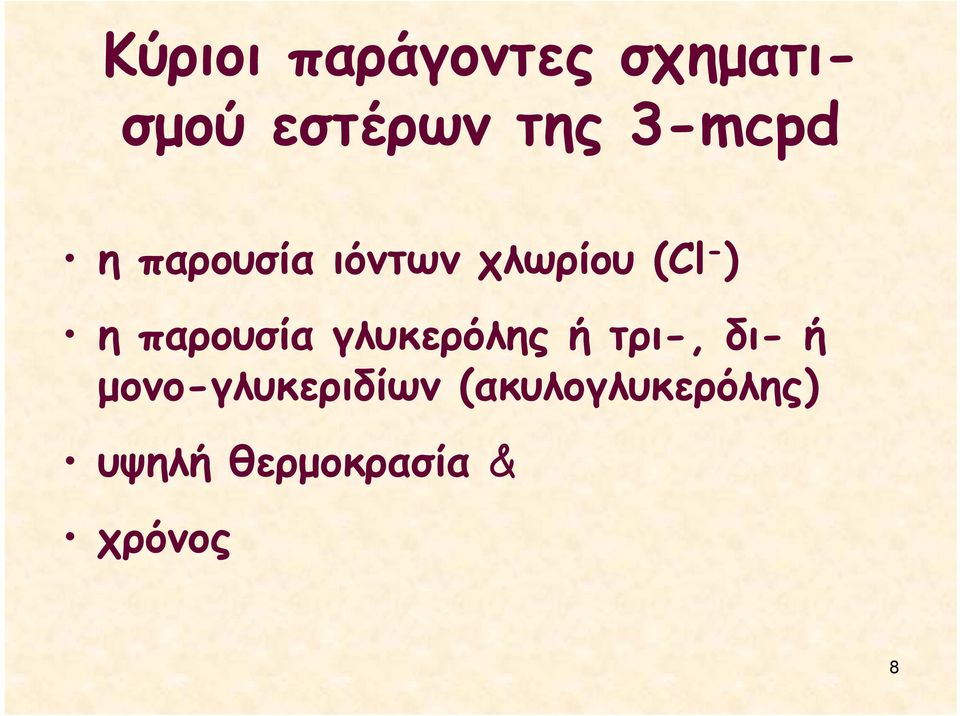 Κύριοι παράγοντες σχηματισμού εστέρων της 3-mcpd

• η παρουσία ιόντων χλωρίου ($Cl^-$)

• η παρουσία γλυκερόλης ή τρι-, δι- ή μονο-γλυκεριδίων (ακυλογλυκερόλης)

• υψηλή θερμοκρασία &

• χρόνος

8